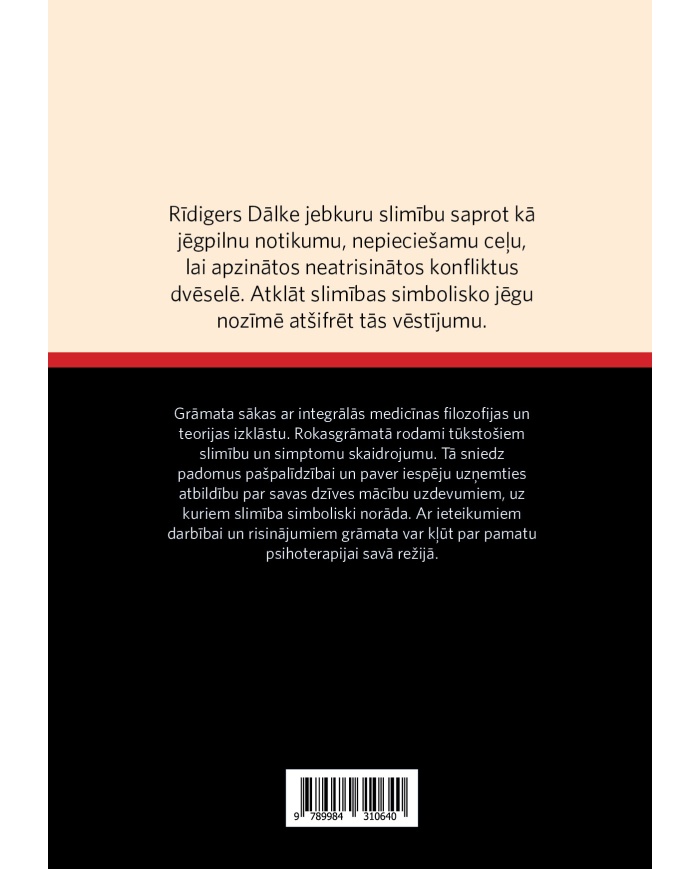 Rīdigers Dālke jebkuru slimību saprot kā jēgpilnu notikumu, nepieciešamu ceļu, lai apzinātos neatrisinātos konfliktus dvēselē. Atklāt slimības simbolisko jēgu nozīmē atšifrēt tās vēstījumu.

Grāmata sākas ar integrālās medicīnas filozofijas un teorijas izklāstu. Rokasgrāmatā rodami tūkstošiem slimību un simptomu skaidrojumu. Tā sniedz padomus pašpalīdzībai un paver iespēju uzņemties atbildību par savas dzīves mācību uzdevumiem, uz kuriem slimība simboliski norāda. Ar ieteikumiem darbībai un risinājumiem grāmata var kļūt par pamatu psihoterapijai savā režijā.

9 789984 310640